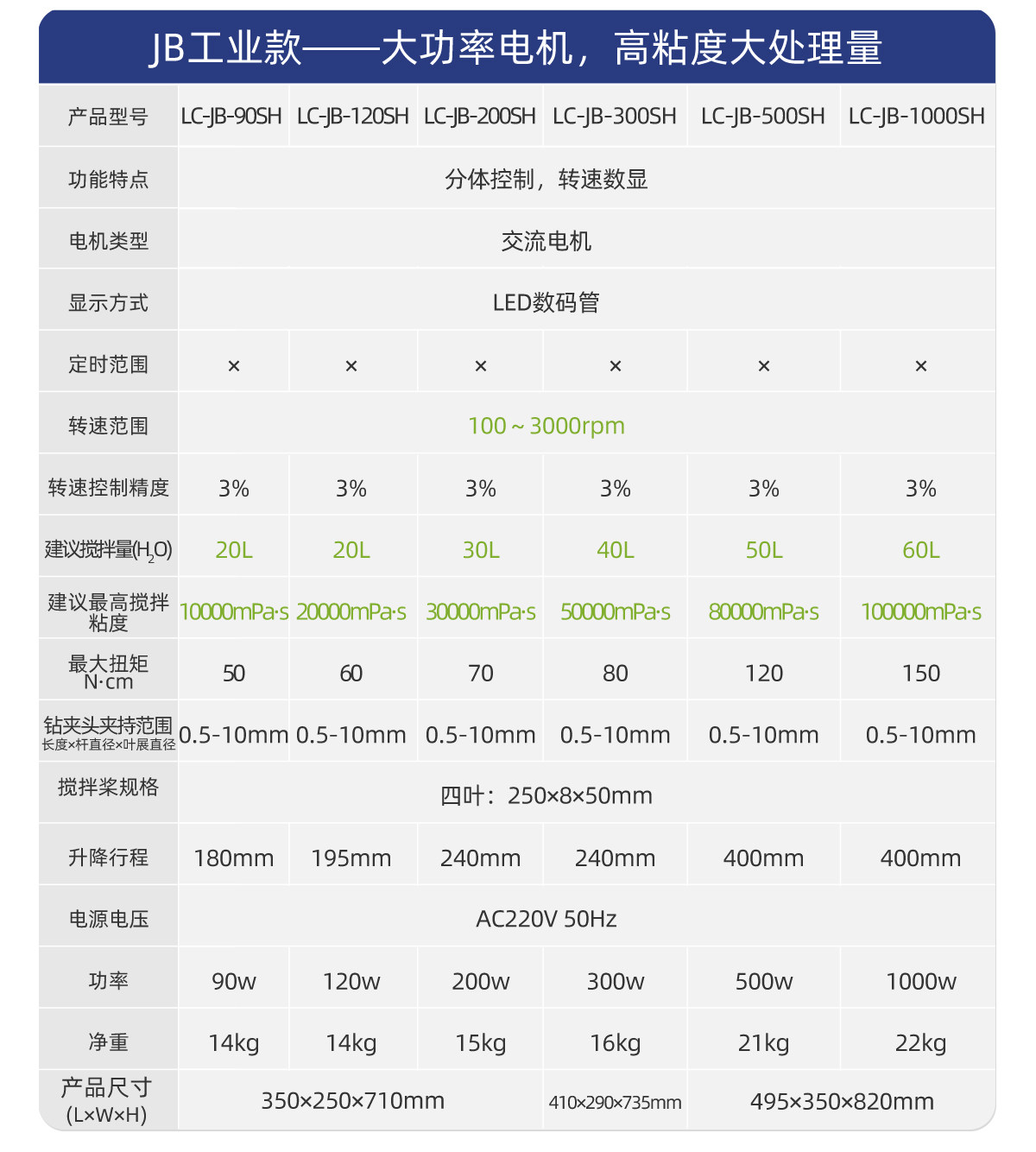 JB工业款——大功率电机，高粘度大处理量

| 产品型号 | LC-JB-90SH | LC-JB-120SH | LC-JB-200SH | LC-JB-300SH | LC-JB-500SH | LC-JB-1000SH |
|---|---|---|---|---|---|---|
| 功能特点 | 分体控制，转速数显 | | | | | |
| 电机类型 | 交流电机 | | | | | |
| 显示方式 | LED数码管 | | | | | |
| 定时范围 | × | × | × | × | × | × |
| 转速范围 | 100～3000rpm | | | | | |
| 转速控制精度 | 3% | 3% | 3% | 3% | 3% | 3% |
| 建议搅拌量($H_2O$) | 20L | 20L | 30L | 40L | 50L | 60L |
| 建议最高搅拌粘度 | 10000mPa·s | 20000mPa·s | 30000mPa·s | 50000mPa·s | 80000mPa·s | 100000mPa·s |
| 最大扭矩 N·cm | 50 | 60 | 70 | 80 | 120 | 150 |
| 钻夹头夹持范围 长度×杆直径×叶展直径 | 0.5-10mm | 0.5-10mm | 0.5-10mm | 0.5-10mm | 0.5-10mm | 0.5-10mm |
| 搅拌桨规格 | 四叶：250×8×50mm | | | | | |
| 升降行程 | 180mm | 195mm | 240mm | 240mm | 400mm | 400mm |
| 电源电压 | AC220V 50Hz | | | | | |
| 功率 | 90w | 120w | 200w | 300w | 500w | 1000w |
| 净重 | 14kg | 14kg | 15kg | 16kg | 21kg | 22kg |
| 产品尺寸 (L×W×H) | 350×250×710mm | | | 410×290×735mm | 495×350×820mm | |